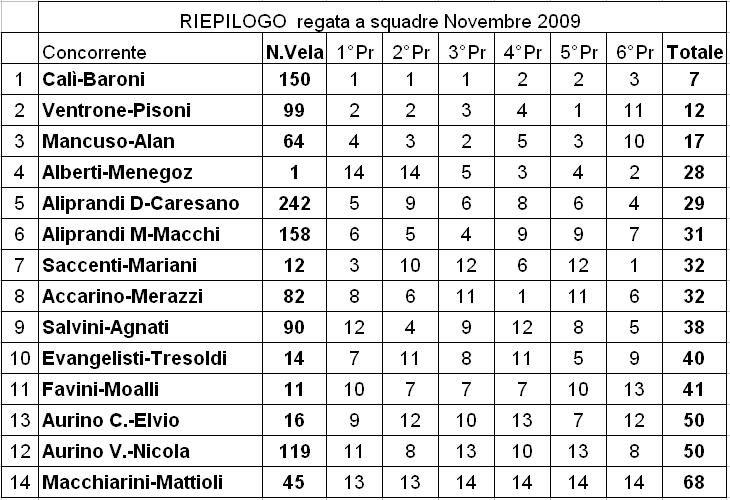 RIEPILOGO regata a squadre Novembre 2009

| | Concorrente | N.Vela | 1°Pr | 2°Pr | 3°Pr | 4°Pr | 5°Pr | 6°Pr | Totale |
|---|---|---|---|---|---|---|---|---|---|
| 1 | Calì-Baroni | 150 | 1 | 1 | 1 | 2 | 2 | 3 | 7 |
| 2 | Ventrone-Pisoni | 99 | 2 | 2 | 3 | 4 | 1 | 11 | 12 |
| 3 | Mancuso-Alan | 64 | 4 | 3 | 2 | 5 | 3 | 10 | 17 |
| 4 | Alberti-Menegoz | 1 | 14 | 14 | 5 | 3 | 4 | 2 | 28 |
| 5 | Aliprandi D-Caresano | 242 | 5 | 9 | 6 | 8 | 6 | 4 | 29 |
| 6 | Aliprandi M-Macchi | 158 | 6 | 5 | 4 | 9 | 9 | 7 | 31 |
| 7 | Saccenti-Mariani | 12 | 3 | 10 | 12 | 6 | 12 | 1 | 32 |
| 8 | Accarino-Merazzi | 82 | 8 | 6 | 11 | 1 | 11 | 6 | 32 |
| 9 | Salvini-Agnati | 90 | 12 | 4 | 9 | 12 | 8 | 5 | 38 |
| 10 | Evangelisti-Tresoldi | 14 | 7 | 11 | 8 | 11 | 5 | 9 | 40 |
| 11 | Favini-Moalli | 11 | 10 | 7 | 7 | 7 | 10 | 13 | 41 |
| 13 | Aurino C.-Elvio | 16 | 9 | 12 | 10 | 13 | 7 | 12 | 50 |
| 12 | Aurino V.-Nicola | 119 | 11 | 8 | 13 | 10 | 13 | 8 | 50 |
| 14 | Macchiarini-Mattioli | 45 | 13 | 13 | 14 | 14 | 14 | 14 | 68 |